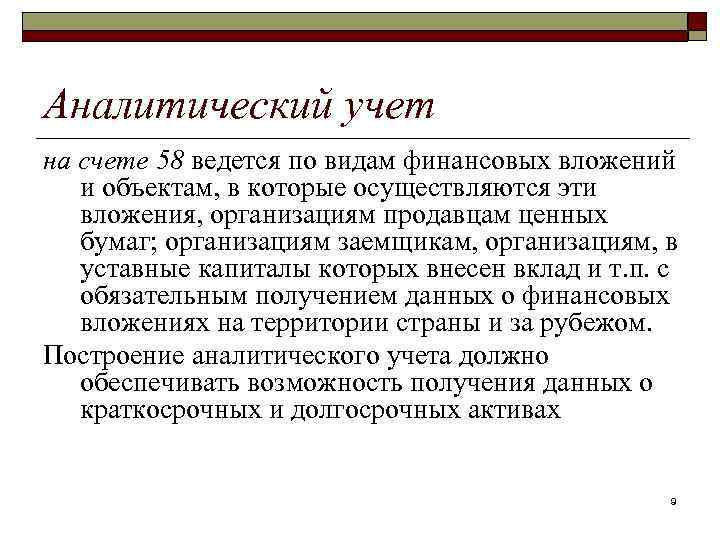 Аналитический учет

на счете 58 ведется по видам финансовых вложений и объектам, в которые осуществляются эти вложения, организациям продавцам ценных бумаг; организациям заемщикам, организациям, в уставные капиталы которых внесен вклад и т.п. с обязательным получением данных о финансовых вложениях на территории страны и за рубежом.

Построение аналитического учета должно обеспечивать возможность получения данных о краткосрочных и долгосрочных активах

9